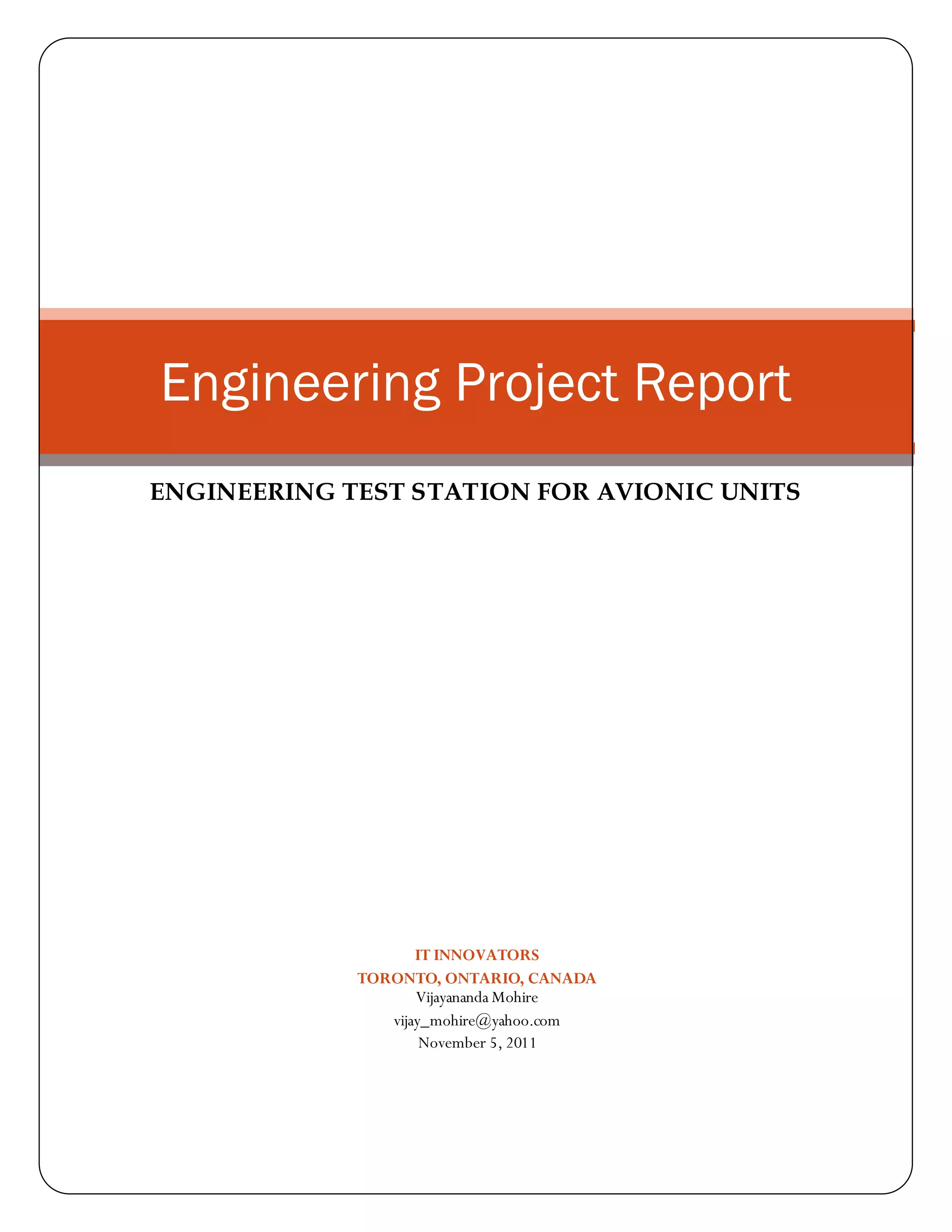 Engineering Project Report

ENGINEERING TEST STATION FOR AVIONIC UNITS

IT INNOVATORS
TORONTO, ONTARIO, CANADA
Vijayananda Mohire
vijay_mohire@yahoo.com
November 5, 2011